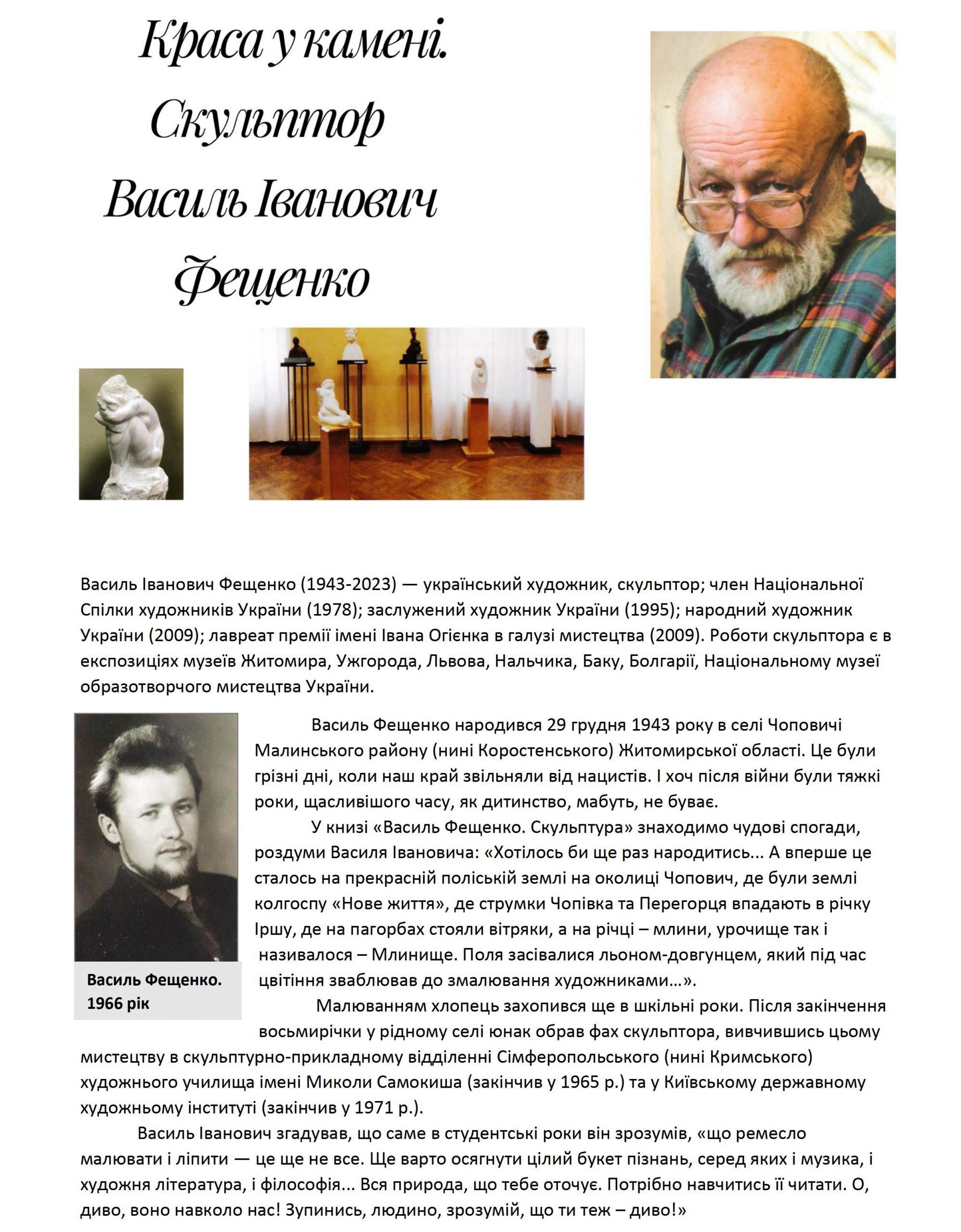 Краса у камені. Скульптор Василь Іванович Фещенко

Василь Іванович Фещенко (1943-2023) — український художник, скульптор; член Національної Спілки художників України (1978); заслужений художник України (1995); народний художник України (2009); лавреат премії імені Івана Огієнка в галузі мистецтва (2009). Роботи скульптора є в експозиціях музеїв Житомира, Ужгорода, Львова, Нальчика, Баку, Болгарії, Національному музеї образотворчого мистецтва України.

Василь Фещенко. 1966 рік

Василь Фещенко народився 29 грудня 1943 року в селі Чоповичі Малинського району (нині Коростенського) Житомирської області. Це були грізні дні, коли наш край звільняли від нацистів. І хоч після війни були тяжкі роки, щасливішого часу, як дитинство, мабуть, не буває.

У книзі «Василь Фещенко. Скульптура» знаходимо чудові спогади, роздуми Василя Івановича: «Хотілось би ще раз народитись... А вперше це сталось на прекрасній поліській землі на околиці Чопович, де були землі колгоспу «Нове життя», де струмки Чопівка та Перегорця впадають в річку Іршу, де на пагорбах стояли вітряки, а на річці – млини, урочище так і називалося – Млинище. Поля засівалися льоном-довгунцем, який під час цвітіння зваблював до змалювання художниками...».

Малюванням хлопець захопився ще в шкільні роки. Після закінчення восьмирічки у рідному селі юнак обрав фах скульптора, вивчившись цьому мистецтву в скульптурно-прикладному відділенні Сімферопольського (нині Кримського) художнього училища імені Миколи Самокиша (закінчив у 1965 р.) та у Київському державному художньому інституті (закінчив у 1971 р.).

Василь Іванович згадував, що саме в студентські роки він зрозумів, «що ремесло малювати і ліпити — це ще не все. Ще варто осягнути цілий букет пізнань, серед яких і музика, і художня література, і філософія... Вся природа, що тебе оточує. Потрібно навчитись її читати. О, диво, воно навколо нас! Зупинись, людино, зрозумій, що ти теж – диво!»